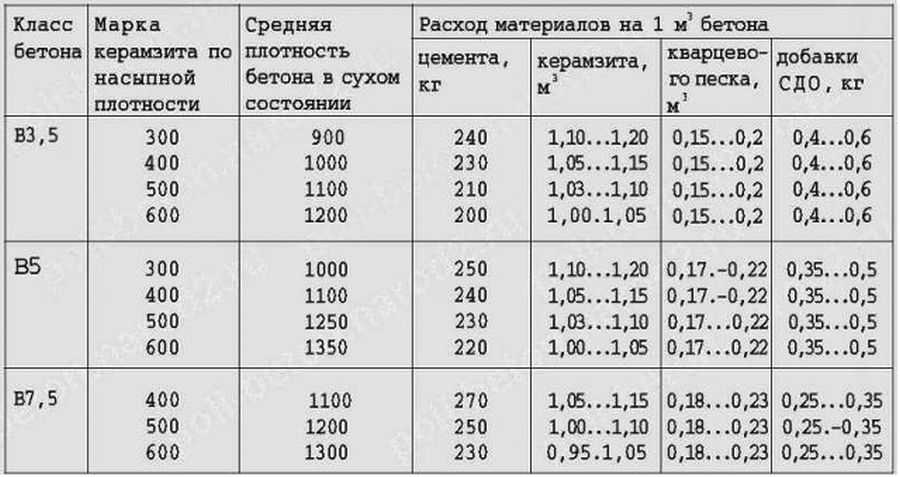 | Класс бетона | Марка керамзита по насыпной плотности | Средняя плотность бетона в сухом состоянии | Расход материалов на 1 $м^3$ бетона | | | |
|---|---|---|---|---|---|---|
| | | | цемента, кг | керамзита, $м^3$ | кварцевого песка, $м^3$ | добавки СДО, кг |
| В3,5 | 300 | 900 | 240 | 1,10...1,20 | 0,15...0,2 | 0,4...0,6 |
| | 400 | 1000 | 230 | 1,05...1,15 | 0,15...0,2 | 0,4...0,6 |
| | 500 | 1100 | 210 | 1,03...1,10 | 0,15...0,2 | 0,4...0,6 |
| | 600 | 1200 | 200 | 1,00.1,05 | 0,15...0,2 | 0,4...0,6 |
| В5 | 300 | 1000 | 250 | 1,10...1,20 | 0,17.-0,22 | 0,35...0,5 |
| | 400 | 1100 | 240 | 1,05...1,15 | 0,17.-0,22 | 0,35...0,5 |
| | 500 | 1250 | 230 | 1,03...1,10 | 0,17...0,22 | 0,35...0,5 |
| | 600 | 1350 | 220 | 1,00...1,05 | 0,17...0,22 | 0,35...0,5 |
| В7,5 | 400 | 1100 | 270 | 1,05...1,15 | 0,18...0,23 | 0,25...0,35 |
| | 500 | 1200 | 250 | 1,00...1,10 | 0,18...0,23 | 0,25.-0,35 |
| | 600 | 1300 | 230 | 0,95.1,05 | 0,18...0,23 | 0,25...0,35 |